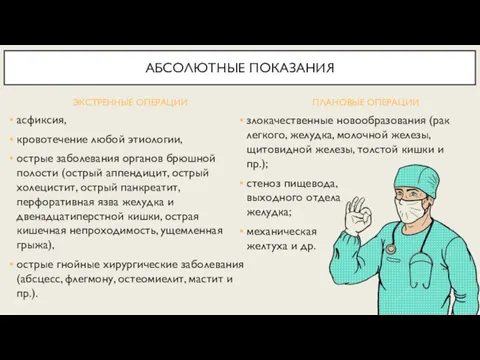 АБСОЛЮТНЫЕ ПОКАЗАНИЯ

ЭКСТРЕННЫЕ ОПЕРАЦИИ

• асфиксия,
• кровотечение любой этиологии,
• острые заболевания органов брюшной полости (острый аппендицит, острый холецистит, острый панкреатит, перфоративная язва желудка и двенадцатиперстной кишки, острая кишечная непроходимость, ущемленная грыжа),
• острые гнойные хирургические заболевания (абсцесс, флегмону, остеомиелит, мастит и пр.).

ПЛАНОВЫЕ ОПЕРАЦИИ

• злокачественные новообразования (рак легкого, желудка, молочной железы, щитовидной железы, толстой кишки и пр.);
• стеноз пищевода, выходного отдела желудка;
• механическая желтуха и др.